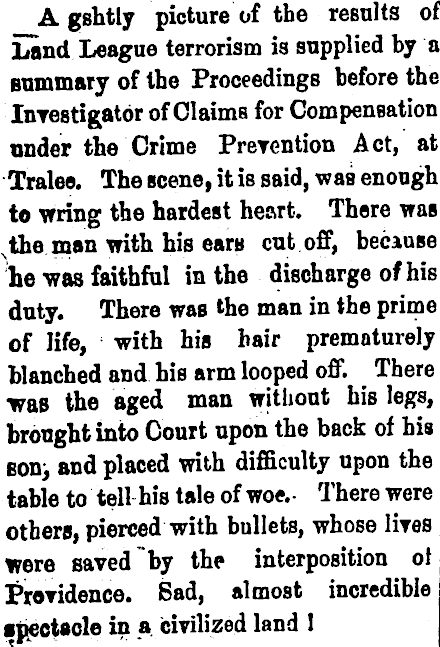 A gshtly picture of the results of Land League terrorism is supplied by a summary of the Proceedings before the Investigator of Claims for Compensation under the Crime Prevention Act, at Tralee. The scene, it is said, was enough to wring the hardest heart. There was the man with his ears cut off, because he was faithful in the discharge of his duty. There was the man in the prime of life, with his hair prematurely blanched and his arm looped off. There was the aged man without his legs, brought into Court upon the back of his son, and placed with difficulty upon the table to tell his tale of woe. There were others, pierced with bullets, whose lives were saved by the interposition of Providence. Sad, almost incredible spectacle in a civilized land !